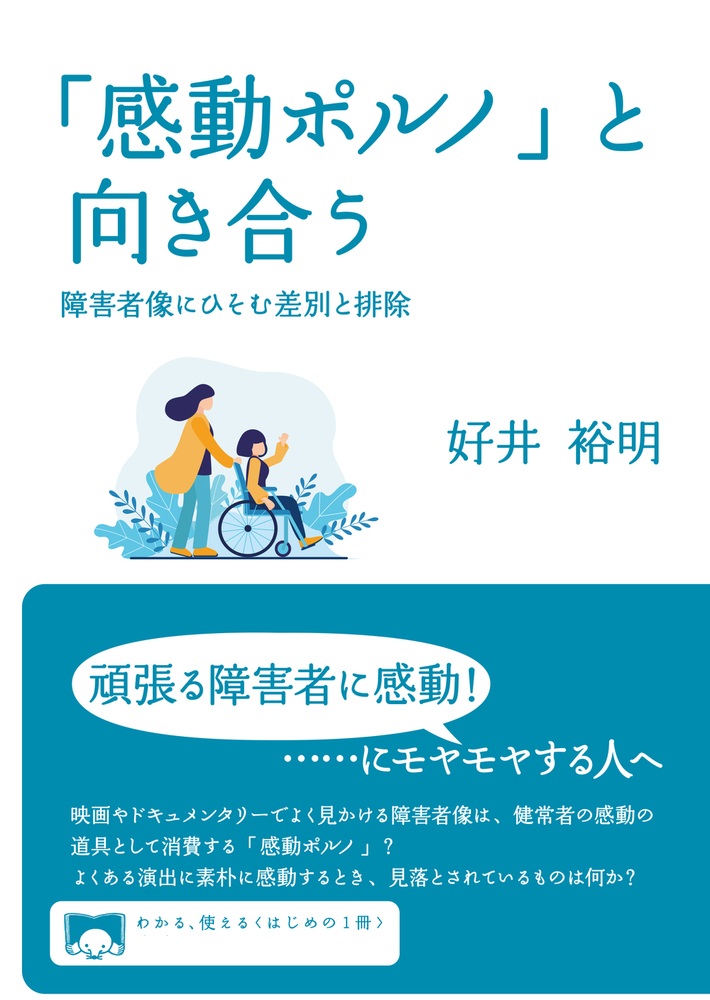 「感動ポルノ」と向き合う

障害者像にひそむ差別と排除

好井 裕明

頑張る障害者に感動!

……にモヤモヤする人へ

映画やドキュメンタリーでよく見かける障害者像は、健常者の感動の道具として消費する「感動ポルノ」?
よくある演出に素朴に感動するとき、見落とされているものは何か?

わかる、使える〈はじめの1冊〉